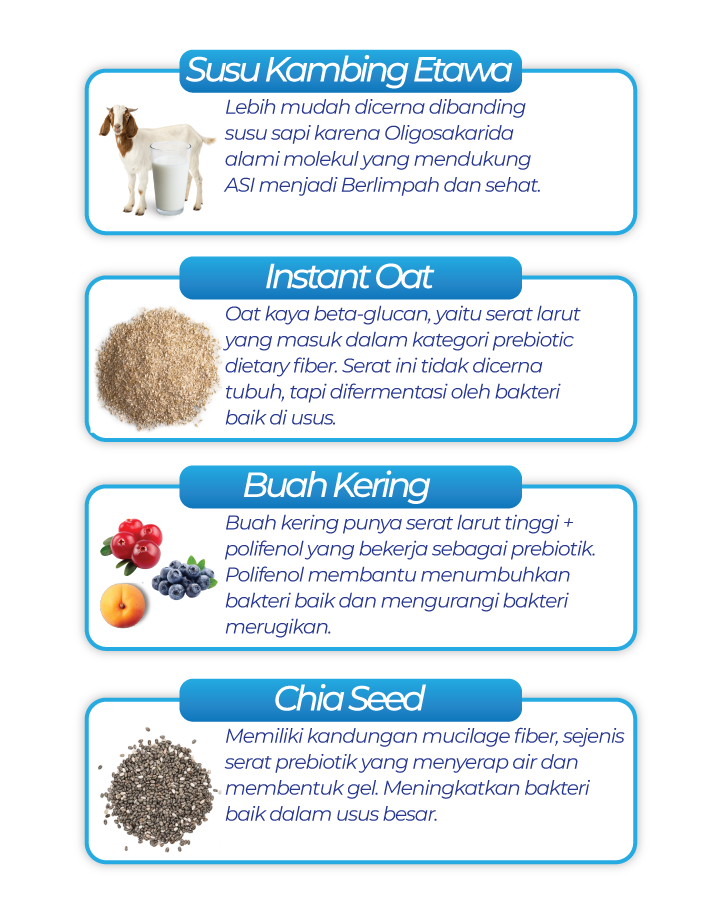 Susu Kambing Etawa

Lebih mudah dicerna dibanding susu sapi karena Oligosakarida alami molekul yang mendukung ASI menjadi Berlimpah dan sehat.

Instant Oat

Oat kaya beta-glucan, yaitu serat larut yang masuk dalam kategori prebiotic dietary fiber. Serat ini tidak dicerna tubuh, tapi difermentasi oleh bakteri baik di usus.

Buah Kering

Buah kering punya serat larut tinggi + polifenol yang bekerja sebagai prebiotik. Polifenol membantu menumbuhkan bakteri baik dan mengurangi bakteri merugikan.

Chia Seed

Memiliki kandungan mucilage fiber, sejenis serat prebiotik yang menyerap air dan membentuk gel. Meningkatkan bakteri baik dalam usus besar.